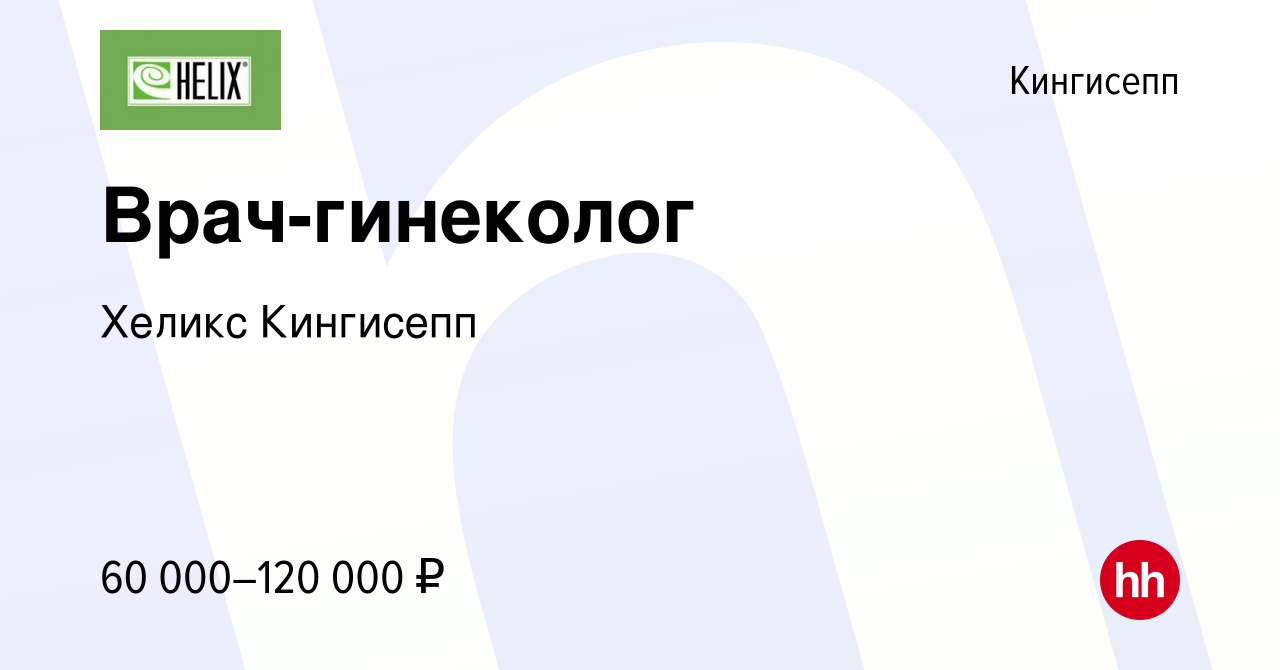 HELIX

Кингисепп

Врач-гинеколог

Хеликс Кингисепп

60 000–120 000 ₽

hh